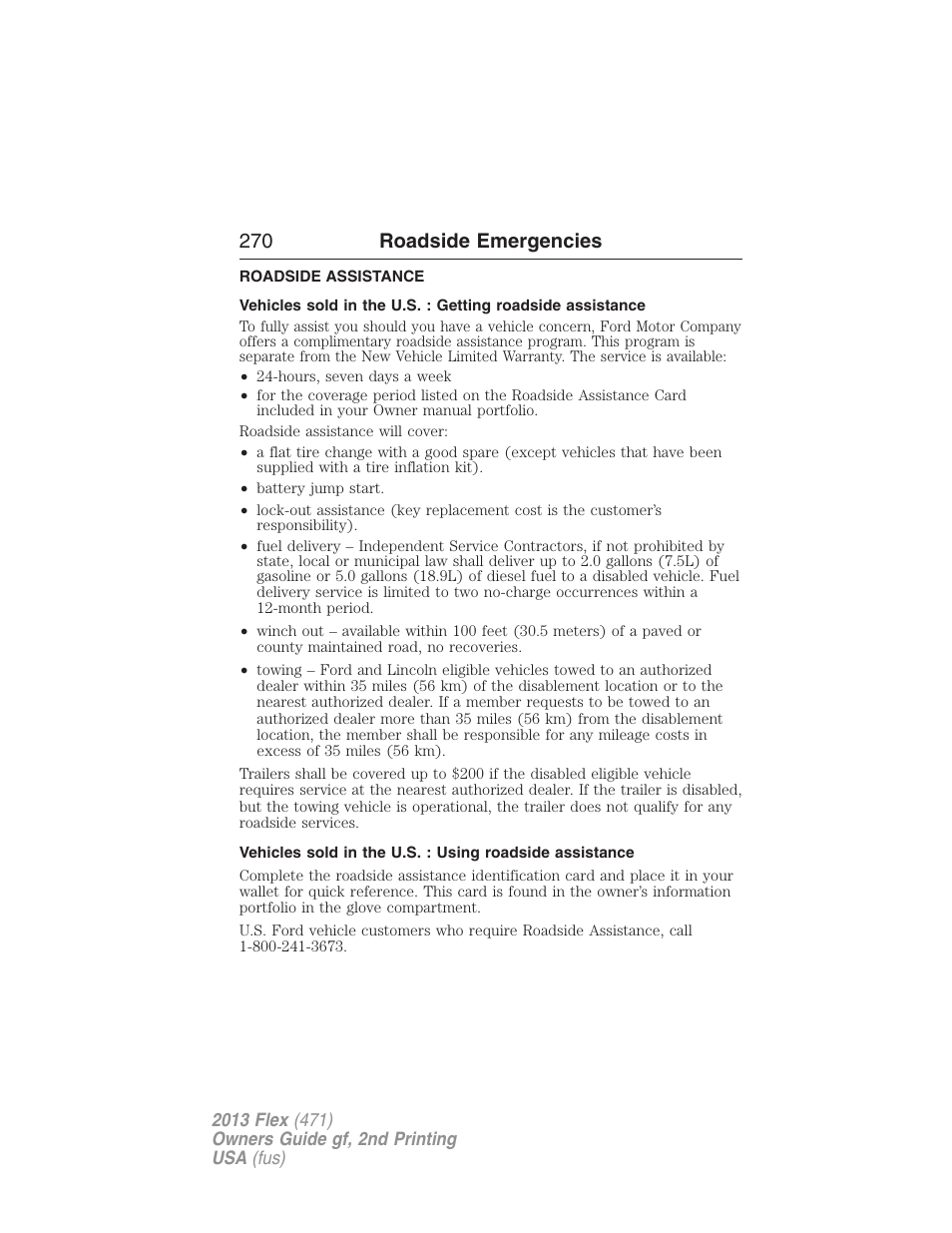 270 Roadside Emergencies

ROADSIDE ASSISTANCE

Vehicles sold in the U.S. : Getting roadside assistance

To fully assist you should you have a vehicle concern, Ford Motor Company offers a complimentary roadside assistance program. This program is separate from the New Vehicle Limited Warranty. The service is available:

• 24-hours, seven days a week
• for the coverage period listed on the Roadside Assistance Card included in your Owner manual portfolio.

Roadside assistance will cover:

• a flat tire change with a good spare (except vehicles that have been supplied with a tire inflation kit).
• battery jump start.
• lock-out assistance (key replacement cost is the customer's responsibility).
• fuel delivery – Independent Service Contractors, if not prohibited by state, local or municipal law shall deliver up to 2.0 gallons (7.5L) of gasoline or 5.0 gallons (18.9L) of diesel fuel to a disabled vehicle. Fuel delivery service is limited to two no-charge occurrences within a 12-month period.
• winch out – available within 100 feet (30.5 meters) of a paved or county maintained road, no recoveries.
• towing – Ford and Lincoln eligible vehicles towed to an authorized dealer within 35 miles (56 km) of the disablement location or to the nearest authorized dealer. If a member requests to be towed to an authorized dealer more than 35 miles (56 km) from the disablement location, the member shall be responsible for any mileage costs in excess of 35 miles (56 km).

Trailers shall be covered up to $200 if the disabled eligible vehicle requires service at the nearest authorized dealer. If the trailer is disabled, but the towing vehicle is operational, the trailer does not qualify for any roadside services.

Vehicles sold in the U.S. : Using roadside assistance

Complete the roadside assistance identification card and place it in your wallet for quick reference. This card is found in the owner's information portfolio in the glove compartment.

U.S. Ford vehicle customers who require Roadside Assistance, call 1-800-241-3673.

2013 Flex (471)
Owners Guide gf, 2nd Printing
USA (fus)